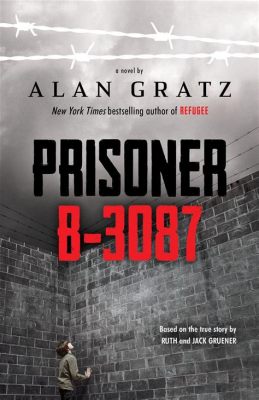 a novel by

ALAN GRATZ

New York Times bestselling author of REFUGEE

PRISONER B-3087

Based on the true story by RUTH and JACK GRUENER